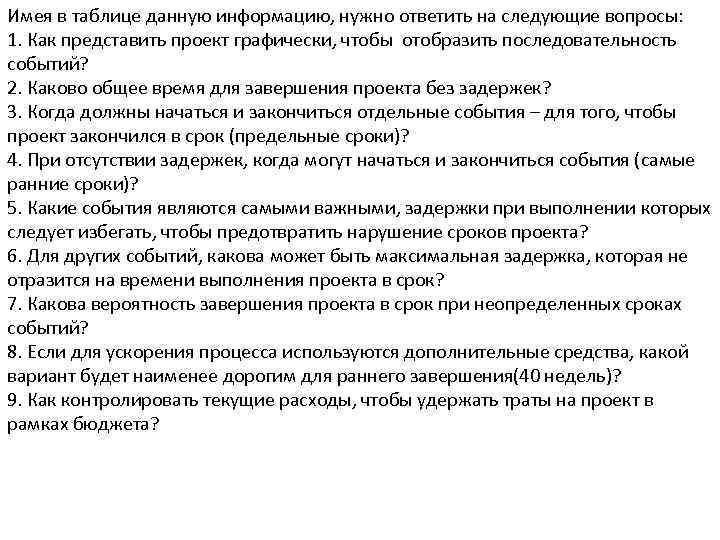 Имея в таблице данную информацию, нужно ответить на следующие вопросы:
1. Как представить проект графически, чтобы отобразить последовательность событий?
2. Каково общее время для завершения проекта без задержек?
3. Когда должны начаться и закончиться отдельные события – для того, чтобы проект закончился в срок (предельные сроки)?
4. При отсутствии задержек, когда могут начаться и закончиться события (самые ранние сроки)?
5. Какие события являются самыми важными, задержки при выполнении которых следует избегать, чтобы предотвратить нарушение сроков проекта?
6. Для других событий, какова может быть максимальная задержка, которая не отразится на времени выполнения проекта в срок?
7. Какова вероятность завершения проекта в срок при неопределенных сроках событий?
8. Если для ускорения процесса используются дополнительные средства, какой вариант будет наименее дорогим для раннего завершения(40 недель)?
9. Как контролировать текущие расходы, чтобы удержать траты на проект в рамках бюджета?